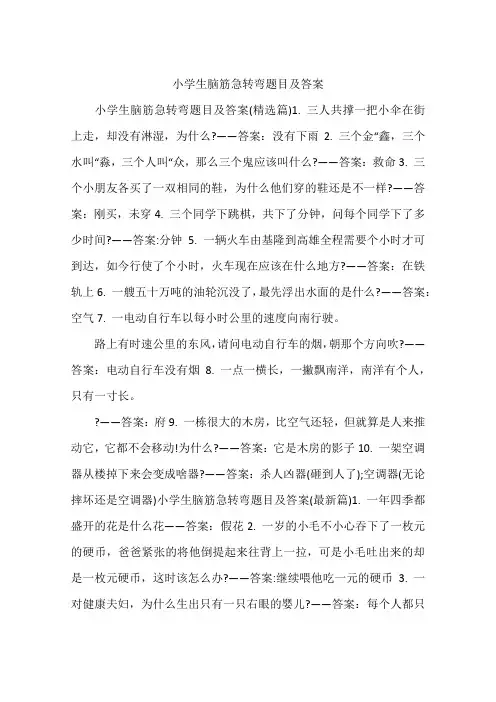 小学生脑筋急转弯题目及答案

小学生脑筋急转弯题目及答案(精选篇)1. 三人共撑一把小伞在街上走，却没有淋湿，为什么?——答案：没有下雨 2. 三个金“鑫，三个水叫“淼，三个人叫“众，那么三个鬼应该叫什么?——答案：救命 3. 三个小朋友各买了一双相同的鞋，为什么他们穿的鞋还是不一样?——答案：刚买，未穿 4. 三个同学下跳棋，共下了分钟，问每个同学下了多少时间?——答案:分钟 5. 一辆火车由基隆到高雄全程需要个小时才可到达，如今行使了个小时，火车现在应该在什么地方?——答案：在铁轨上 6. 一艘五十万吨的油轮沉没了，最先浮出水面的是什么?——答案：空气 7. 一电动自行车以每小时公里的速度向南行驶。

路上有时速公里的东风，请问电动自行车的烟，朝那个方向吹?——答案：电动自行车没有烟 8. 一点一横长，一撇飘南洋，南洋有个人，只有一寸长。

?——答案：府 9. 一栋很大的木房，比空气还轻，但就算是人来推动它，它都不会移动!为什么?——答案：它是木房的影子 10. 一架空调器从楼掉下来会变成啥器?——答案：杀人凶器(砸到人了);空调器(无论摔坏还是空调器)小学生脑筋急转弯题目及答案(最新篇)1. 一年四季都盛开的花是什么花——答案：假花 2. 一岁的小毛不小心吞下了一枚元的硬币，爸爸紧张的将他倒提起来往背上一拉，可是小毛吐出来的却是一枚元硬币，这时该怎么办?——答案:继续喂他吃一元的硬币 3. 一对健康夫妇，为什么生出只有一只右眼的婴儿?——答案：每个人都只